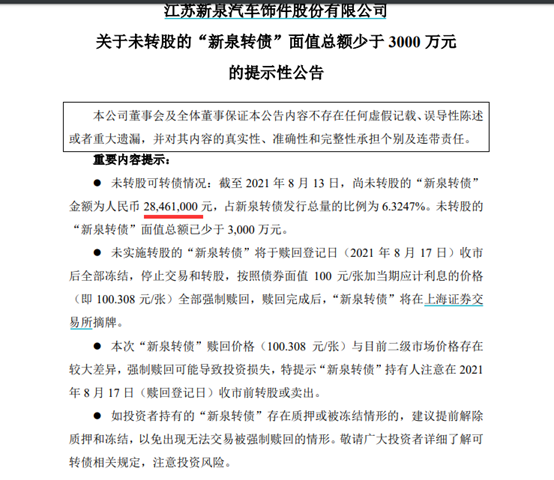 江苏新泉汽车饰件股份有限公司
关于未转股的“新泉转债”面值总额少于 3000 万元
的提示性公告

本公司董事会及全体董事保证本公告内容不存在任何虚假记载、误导性陈述或者重大遗漏，并对其内容的真实性、准确性和完整性承担个别及连带责任。

重要内容提示：

● 未转股可转债情况：截至 2021 年 8 月 13 日，尚未转股的“新泉转债”金额为人民币 28,461,000 元，占新泉转债发行总量的比例为 6.3247%。未转股的“新泉转债”面值总额已少于 3,000 万元。

● 未实施转股的“新泉转债”将于赎回登记日（2021 年 8 月 17 日）收市后全部冻结，停止交易和转股，按照债券面值 100 元/张加当期应计利息的价格（即 100.308 元/张）全部强制赎回，赎回完成后，“新泉转债”将在上海证券交易所摘牌。

● 本次“新泉转债”赎回价格（100.308 元/张）与目前二级市场价格存在较大差异，强制赎回可能导致投资损失，特提示“新泉转债”持有人注意在 2021 年 8 月 17 日（赎回登记日）收市前转股或卖出。

● 如投资者持有的“新泉转债”存在质押或被冻结情形的，建议提前解除质押和冻结，以免出现无法交易被强制赎回的情形。敬请广大投资者详细了解可转债相关规定，注意投资风险。